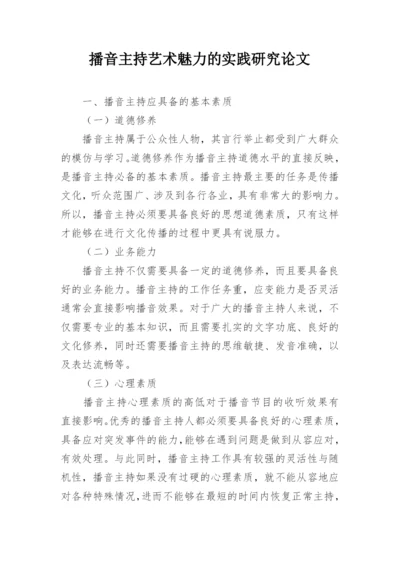 播音主持艺术魅力的实践研究论文

一、播音主持应具备的基本素质

（一）道德修养

播音主持属于公众性人物，其言行举止都受到广大群众的模仿与学习。道德修养作为播音主持道德水平的直接反映，是播音主持必备的基本素质。播音主持最主要的任务是传播文化，听众范围广、涉及到各行各业，具有非常大的影响力。所以，播音主持必须要具备良好的思想道德素质，只有这样才能够在进行文化传播的过程中更具有说服力。

（二）业务能力

播音主持不仅需要具备一定的道德修养，而且要具备良好的业务能力。播音主持的工作任务重，应变能力是否灵活通常会直接影响播音效果。对于广大的播音主持人来说，不仅需要专业的基本知识，而且需要扎实的文字功底、良好的文化修养，同时还需要播音主持的思维敏捷、发音准确，以及表达流畅等。

（三）心理素质

播音主持心理素质的高低对于播音节目的收听效果有直接影响。优秀的播音主持人都必须要具备良好的心理素质，具备应对突发事件的能力，能够在遇到问题是做到从容应对，有效处理。与此同时，播音主持工作具有较强的灵活性与随机性，播音主持如果没有过硬的心理素质，就不能从容地应对各种特殊情况，进而不能够在最短的时间内恢复正常主持，